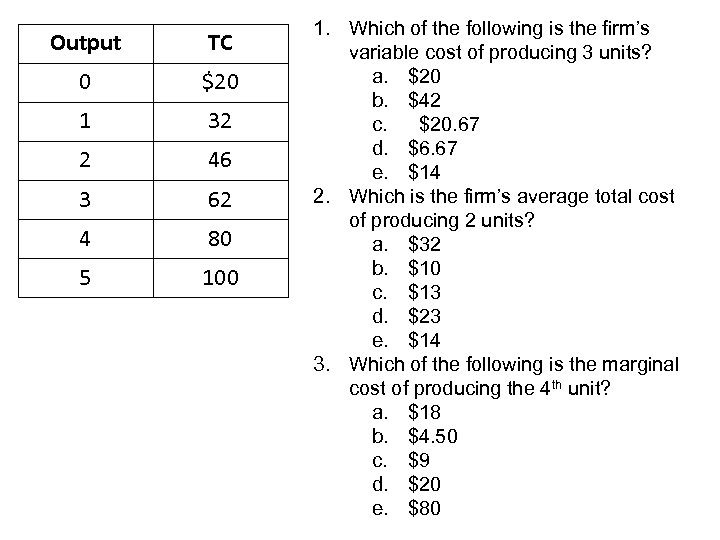 | Output | TC |
|---|---|
| 0 | \$20 |
| 1 | 32 |
| 2 | 46 |
| 3 | 62 |
| 4 | 80 |
| 5 | 100 |

1. Which of the following is the firm's variable cost of producing 3 units?
a. \$20
b. \$42
c. \$20.67
d. \$6.67
e. \$14
2. Which is the firm's average total cost of producing 2 units?
a. \$32
b. \$10
c. \$13
d. \$23
e. \$14
3. Which of the following is the marginal cost of producing the 4$^{th}$ unit?
a. \$18
b. \$4.50
c. \$9
d. \$20
e. \$80